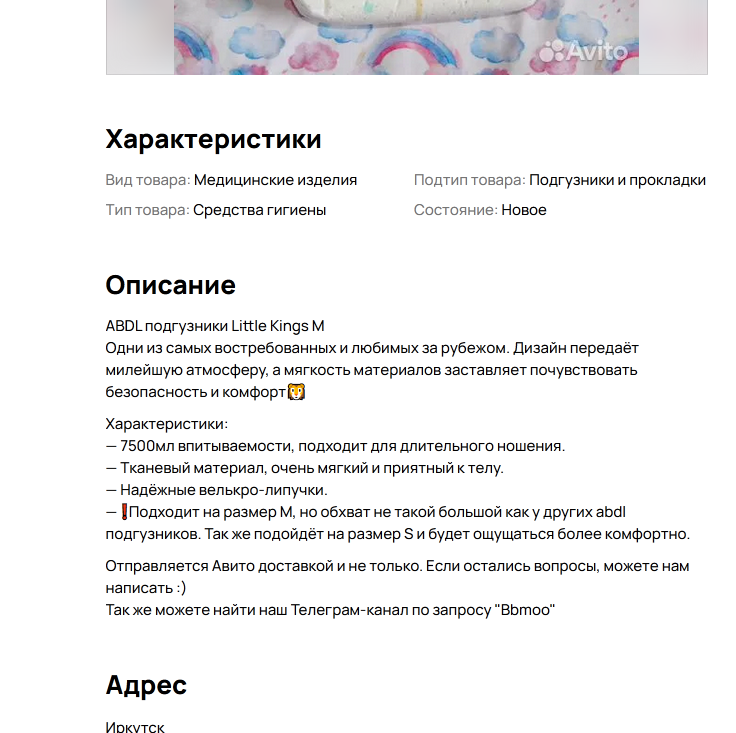 Avito

Характеристики

Вид товара: Медицинские изделия

Тип товара: Средства гигиены

Подтип товара: Подгузники и прокладки

Состояние: Новое

Описание

ABDL подгузники Little Kings M
Одни из самых востребованных и любимых за рубежом. Дизайн передаёт милейшую атмосферу, а мягкость материалов заставляет почувствовать безопасность и комфорт🦁

Характеристики:
— 7500мл впитываемости, подходит для длительного ношения.
— Тканевый материал, очень мягкий и приятный к телу.
— Надёжные велькро-липучки.
— ❗Подходит на размер M, но обхват не такой большой как у других abdl подгузников. Так же подойдёт на размер S и будет ощущаться более комфортно.

Отправляется Авито доставкой и не только. Если остались вопросы, можете нам написать :)
Так же можете найти наш Телеграм-канал по запросу "Bbmoo"

Адрес

Иркутск